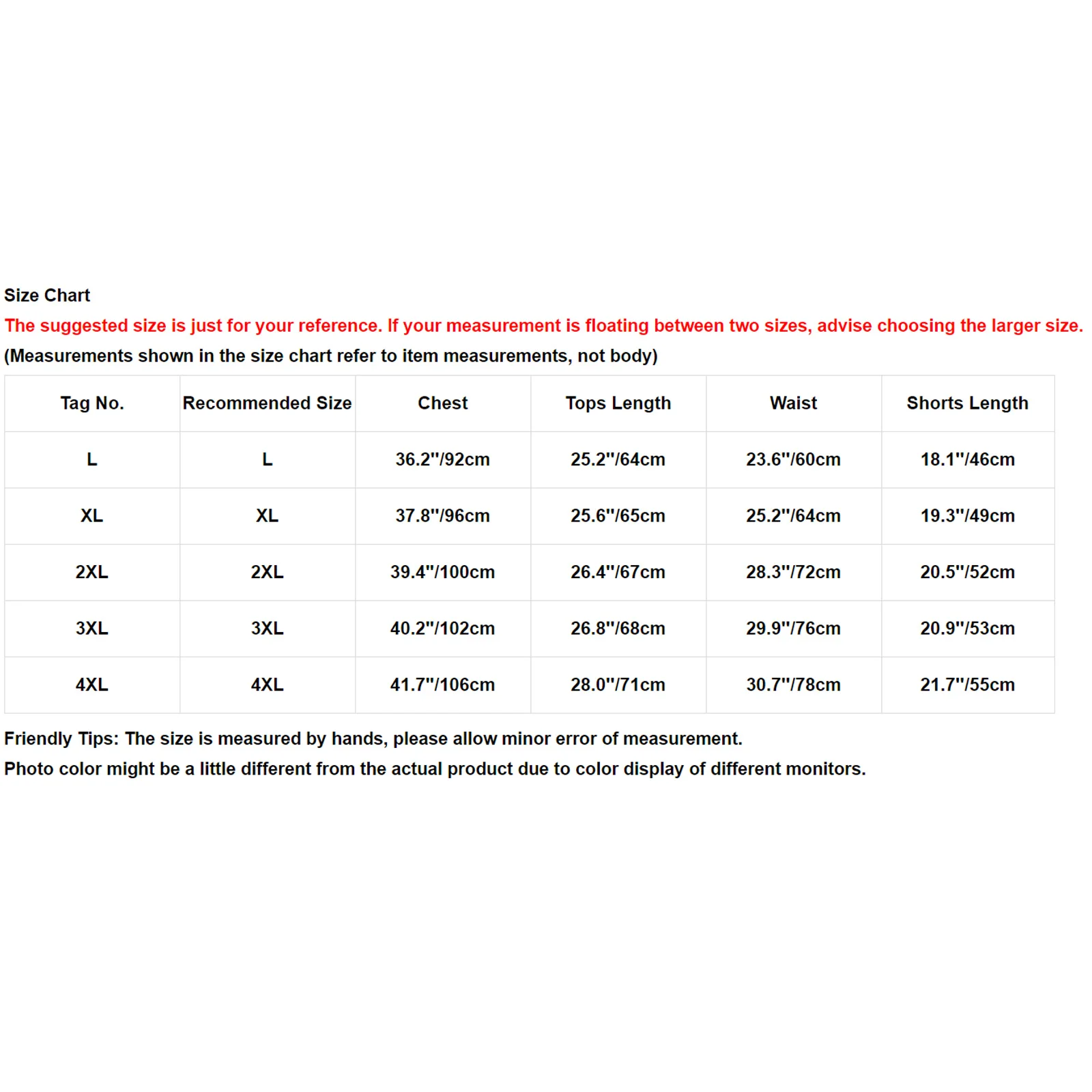 Size Chart
The suggested size is just for your reference. If your measurement is floating between two sizes, advise choosing the larger size.
(Measurements shown in the size chart refer to item measurements, not body)

| Tag No. | Recommended Size | Chest | Tops Length | Waist | Shorts Length |
|---|---|---|---|---|---|
| L | L | 36.2"/92cm | 25.2"/64cm | 23.6"/60cm | 18.1"/46cm |
| XL | XL | 37.8"/96cm | 25.6"/65cm | 25.2"/64cm | 19.3"/49cm |
| 2XL | 2XL | 39.4"/100cm | 26.4"/67cm | 28.3"/72cm | 20.5"/52cm |
| 3XL | 3XL | 40.2"/102cm | 26.8"/68cm | 29.9"/76cm | 20.9"/53cm |
| 4XL | 4XL | 41.7"/106cm | 28.0"/71cm | 30.7"/78cm | 21.7"/55cm |

Friendly Tips: The size is measured by hands, please allow minor error of measurement.
Photo color might be a little different from the actual product due to color display of different monitors.